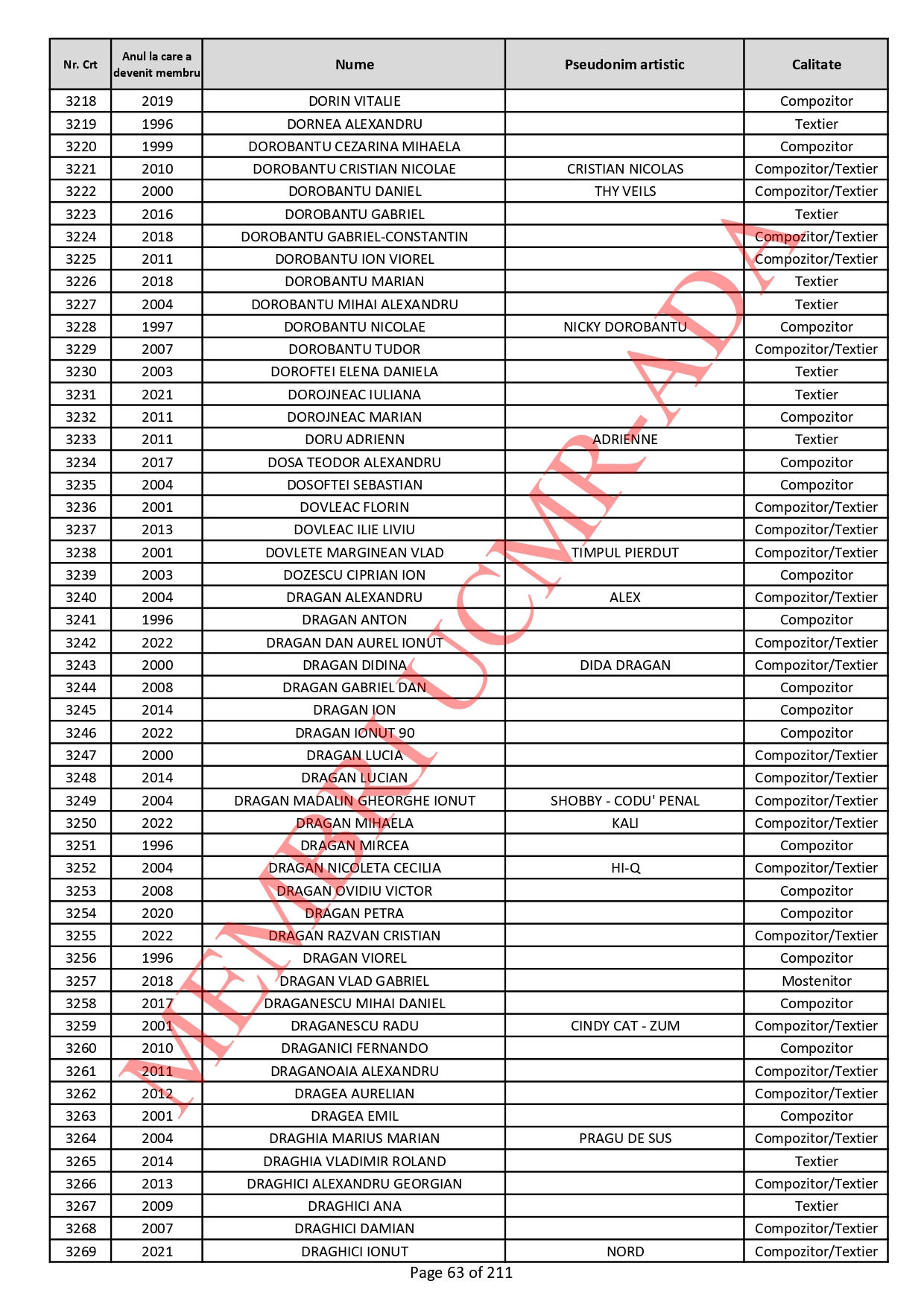 | Nr. Crt | Anul la care a devenit membru | Nume | Pseudonim artistic | Calitate |
|---|---|---|---|---|
| 3218 | 2019 | DORIN VITALIE | | Compozitor |
| 3219 | 1996 | DORNEA ALEXANDRU | | Textier |
| 3220 | 1999 | DOROBANTU CEZARINA MIHAELA | | Compozitor |
| 3221 | 2010 | DOROBANTU CRISTIAN NICOLAE | CRISTIAN NICOLAS | Compozitor/Textier |
| 3222 | 2000 | DOROBANTU DANIEL | THY VEILS | Compozitor/Textier |
| 3223 | 2016 | DOROBANTU GABRIEL | | Textier |
| 3224 | 2018 | DOROBANTU GABRIEL-CONSTANTIN | | Compozitor/Textier |
| 3225 | 2011 | DOROBANTU ION VIOREL | | Compozitor/Textier |
| 3226 | 2018 | DOROBANTU MARIAN | | Textier |
| 3227 | 2004 | DOROBANTU MIHAI ALEXANDRU | | Textier |
| 3228 | 1997 | DOROBANTU NICOLAE | NICKY DOROBANTU | Compozitor |
| 3229 | 2007 | DOROBANTU TUDOR | | Compozitor/Textier |
| 3230 | 2003 | DOROFTEI ELENA DANIELA | | Textier |
| 3231 | 2021 | DOROJNEAC IULIANA | | Textier |
| 3232 | 2011 | DOROJNEAC MARIAN | | Compozitor |
| 3233 | 2011 | DORU ADRIENN | ADRIENNE | Textier |
| 3234 | 2017 | DOSA TEODOR ALEXANDRU | | Compozitor |
| 3235 | 2004 | DOSOFTEI SEBASTIAN | | Compozitor |
| 3236 | 2001 | DOVLEAC FLORIN | | Compozitor/Textier |
| 3237 | 2013 | DOVLEAC ILIE LIVIU | | Compozitor/Textier |
| 3238 | 2001 | DOVLETE MARGINEAN VLAD | TIMPUL PIERDUT | Compozitor/Textier |
| 3239 | 2003 | DOZESCU CIPRIAN ION | | Compozitor |
| 3240 | 2004 | DRAGAN ALEXANDRU | ALEX | Compozitor/Textier |
| 3241 | 1996 | DRAGAN ANTON | | Compozitor |
| 3242 | 2022 | DRAGAN DAN AUREL IONUT | | Compozitor/Textier |
| 3243 | 2000 | DRAGAN DIDINA | DIDA DRAGAN | Compozitor/Textier |
| 3244 | 2008 | DRAGAN GABRIEL DAN | | Compozitor |
| 3245 | 2014 | DRAGAN ION | | Compozitor |
| 3246 | 2022 | DRAGAN IONUT 90 | | Compozitor |
| 3247 | 2000 | DRAGAN LUCIA | | Compozitor/Textier |
| 3248 | 2014 | DRAGAN LUCIAN | | Compozitor/Textier |
| 3249 | 2004 | DRAGAN MADALIN GHEORGHE IONUT | SHOBBY - CODU' PENAL | Compozitor/Textier |
| 3250 | 2022 | DRAGAN MIHAELA | KALI | Compozitor/Textier |
| 3251 | 1996 | DRAGAN MIRCEA | | Compozitor |
| 3252 | 2004 | DRAGAN NICOLETA CECILIA | HI-Q | Compozitor/Textier |
| 3253 | 2008 | DRAGAN OVIDIU VICTOR | | Compozitor |
| 3254 | 2020 | DRAGAN PETRA | | Compozitor |
| 3255 | 2022 | DRAGAN RAZVAN CRISTIAN | | Compozitor/Textier |
| 3256 | 1996 | DRAGAN VIOREL | | Compozitor |
| 3257 | 2018 | DRAGAN VLAD GABRIEL | | Mostenitor |
| 3258 | 2017 | DRAGANESCU MIHAI DANIEL | | Compozitor |
| 3259 | 2001 | DRAGANESCU RADU | CINDY CAT - ZUM | Compozitor/Textier |
| 3260 | 2010 | DRAGANICI FERNANDO | | Compozitor |
| 3261 | 2011 | DRAGANOAIA ALEXANDRU | | Compozitor/Textier |
| 3262 | 2012 | DRAGEA AURELIAN | | Compozitor/Textier |
| 3263 | 2001 | DRAGEA EMIL | | Compozitor |
| 3264 | 2004 | DRAGHIA MARIUS MARIAN | PRAGU DE SUS | Compozitor/Textier |
| 3265 | 2014 | DRAGHIA VLADIMIR ROLAND | | Textier |
| 3266 | 2013 | DRAGHICI ALEXANDRU GEORGIAN | | Compozitor/Textier |
| 3267 | 2009 | DRAGHICI ANA | | Textier |
| 3268 | 2007 | DRAGHICI DAMIAN | | Compozitor/Textier |
| 3269 | 2021 | DRAGHICI IONUT | NORD | Compozitor/Textier |

MEMBRI UCMR-ADA

Page 63 of 211